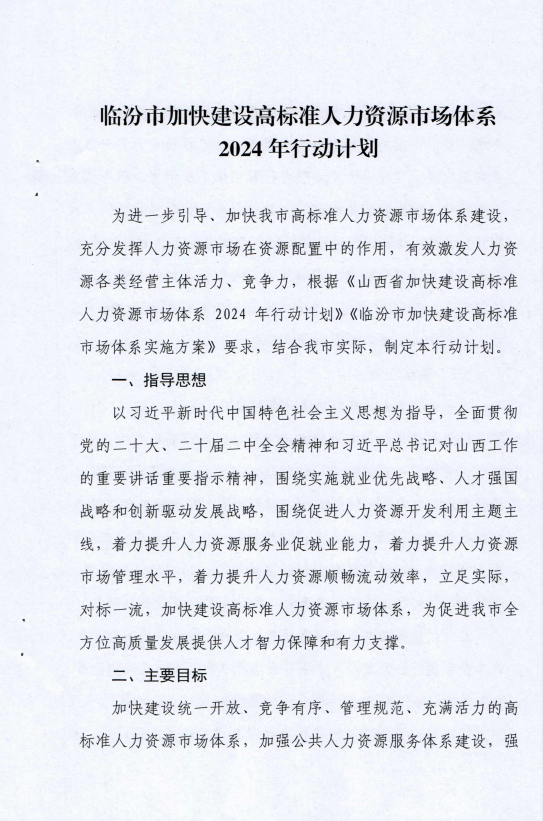 临汾市加快建设高标准人力资源市场体系
2024 年行动计划

为进一步引导、加快我市高标准人力资源市场体系建设，充分发挥人力资源市场在资源配置中的作用，有效激发人力资源各类经营主体活力、竞争力，根据《山西省加快建设高标准人力资源市场体系 2024 年行动计划》《临汾市加快建设高标准市场体系实施方案》要求，结合我市实际，制定本行动计划。

一、指导思想

以习近平新时代中国特色社会主义思想为指导，全面贯彻党的二十大、二十届二中全会精神和习近平总书记对山西工作的重要讲话重要指示精神，围绕实施就业优先战略、人才强国战略和创新驱动发展战略，围绕促进人力资源开发利用主题主线，着力提升人力资源服务业促就业能力，着力提升人力资源市场管理水平，着力提升人力资源顺畅流动效率，立足实际，对标一流，加快建设高标准人力资源市场体系，为促进我市全方位高质量发展提供人才智力保障和有力支撑。

二、主要目标

加快建设统一开放、竞争有序、管理规范、充满活力的高标准人力资源市场体系，加强公共人力资源服务体系建设，强